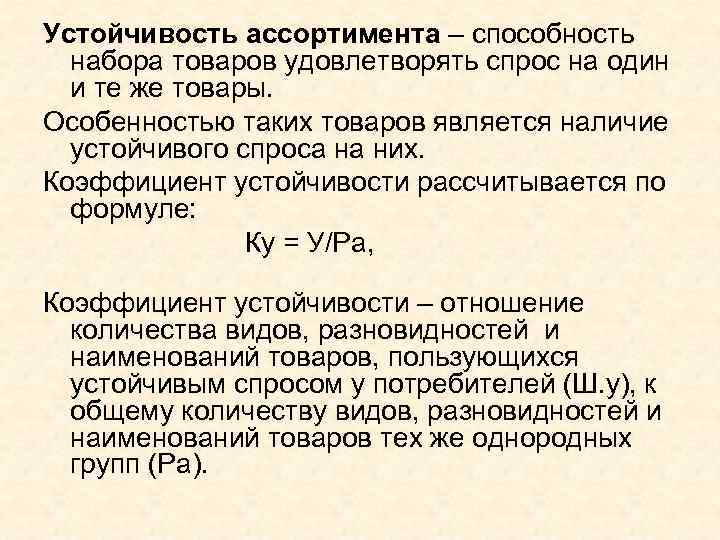 Устойчивость ассортимента – способность набора товаров удовлетворять спрос на один и те же товары.

Особенностью таких товаров является наличие устойчивого спроса на них.

Коэффициент устойчивости рассчитывается по формуле:

Ку = У/Ра,

Коэффициент устойчивости – отношение количества видов, разновидностей и наименований товаров, пользующихся устойчивым спросом у потребителей (Ш.у), к общему количеству видов, разновидностей и наименований товаров тех же однородных групп (Ра).